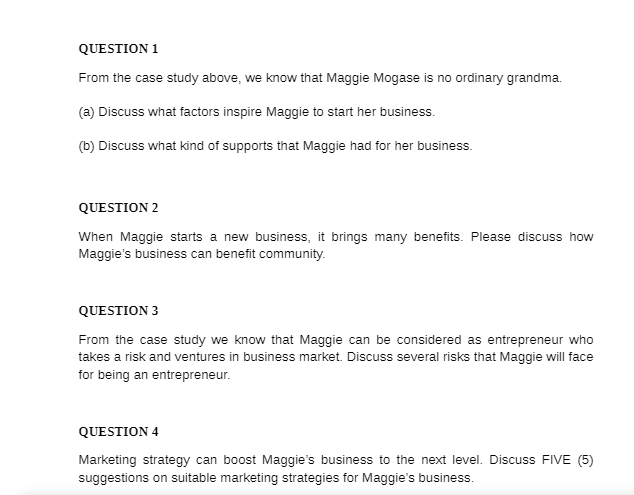 QUESTION 1

From the case study above, we know that Maggie Mogase is no ordinary grandma.

(a) Discuss what factors inspire Maggie to start her business.

(b) Discuss what kind of supports that Maggie had for her business.

QUESTION 2

When Maggie starts a new business, it brings many benefits. Please discuss how Maggie's business can benefit community.

QUESTION 3

From the case study we know that Maggie can be considered as entrepreneur who takes a risk and ventures in business market. Discuss several risks that Maggie will face for being an entrepreneur.

QUESTION 4

Marketing strategy can boost Maggie's business to the next level. Discuss FIVE (5) suggestions on suitable marketing strategies for Maggie's business.